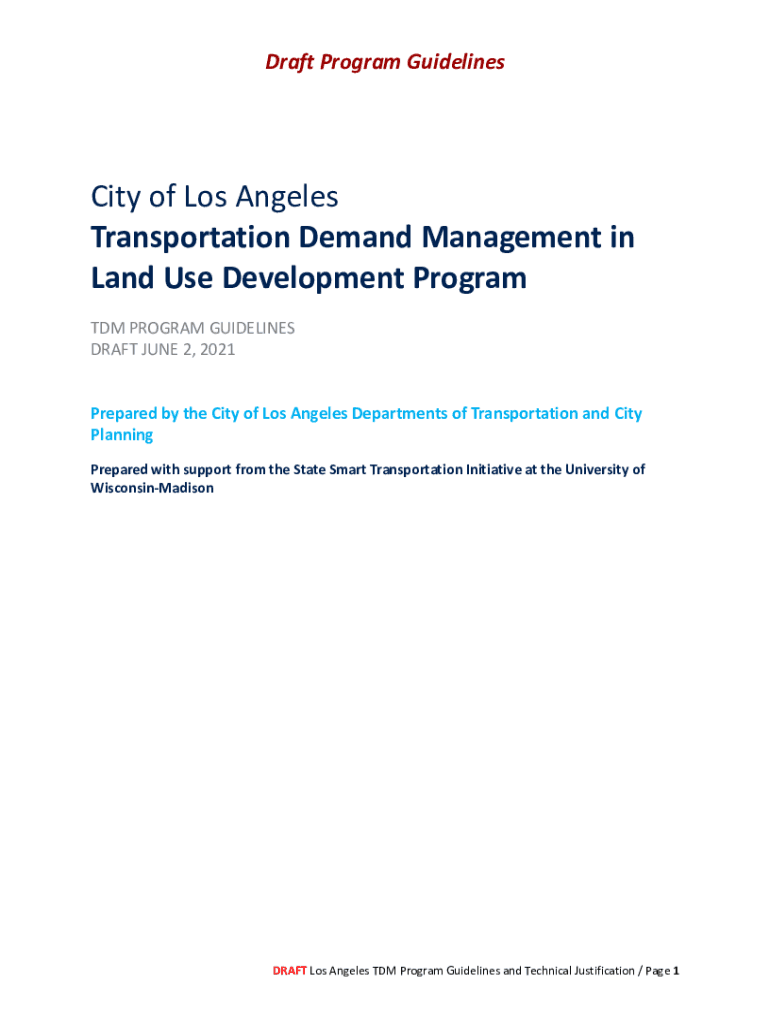 Draft Program Guidelines

City of Los Angeles
Transportation Demand Management in Land Use Development Program

TDM PROGRAM GUIDELINES
DRAFT JUNE 2, 2021

Prepared by the City of Los Angeles Departments of Transportation and City Planning

Prepared with support from the State Smart Transportation Initiative at the University of Wisconsin-Madison

DRAFT Los Angeles TDM Program Guidelines and Technical Justification / Page 1